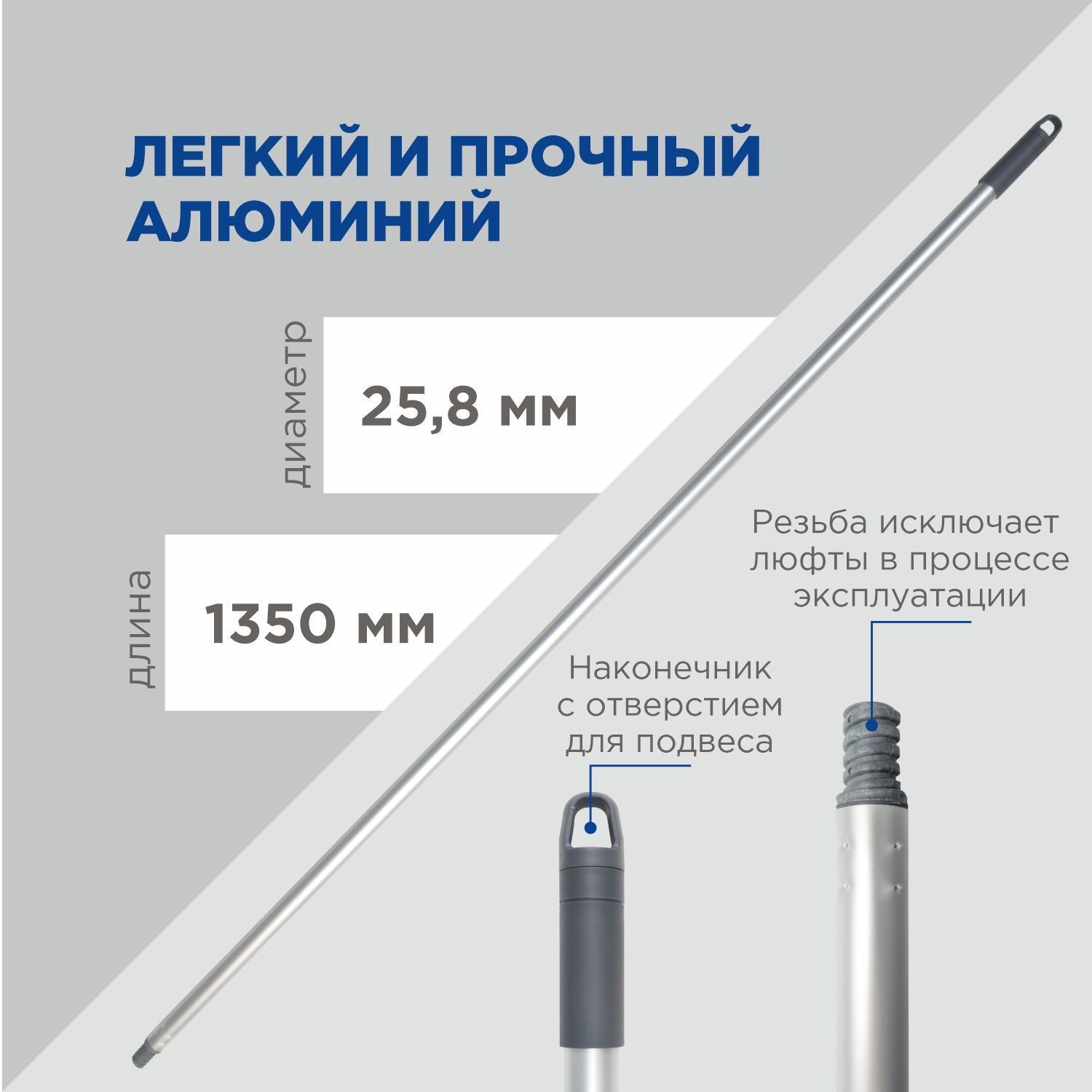 ЛЕГКИЙ И ПРОЧНЫЙ АЛЮМИНИЙ

диаметр

25,8 мм

длина

1350 мм

Резьба исключает люфты в процессе эксплуатации

Наконечник с отверстием для подвеса